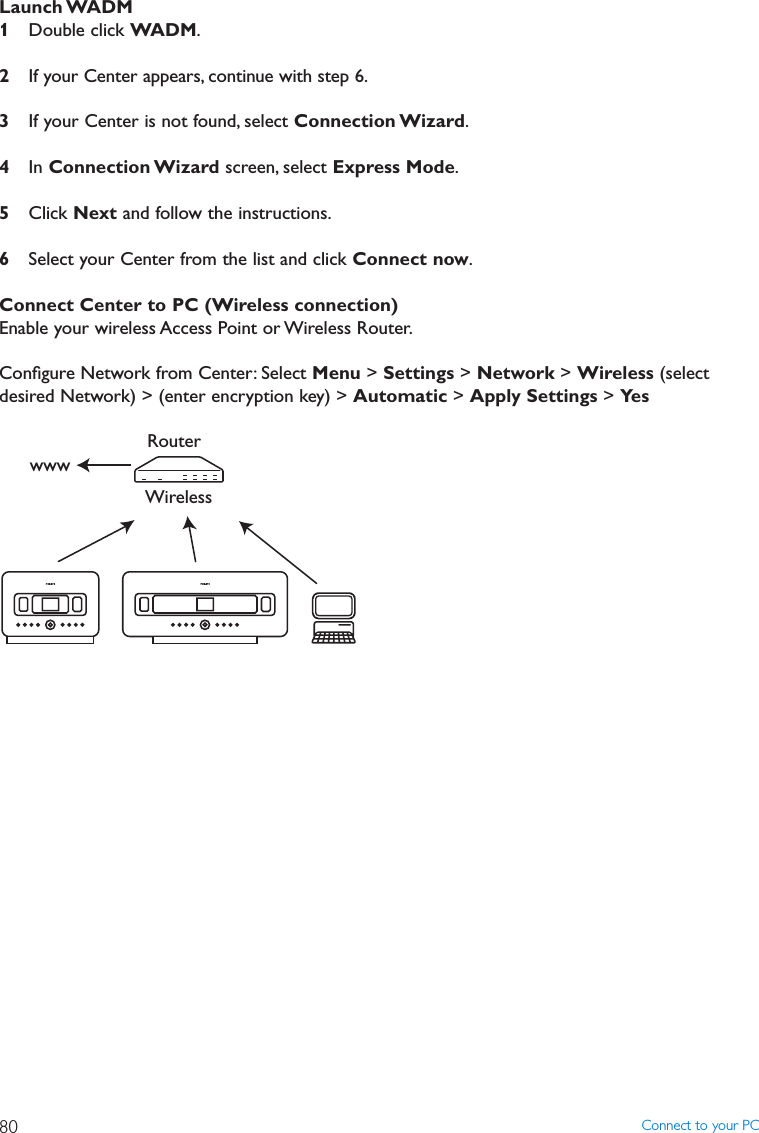 Launch WADM
1 Double click WADM.

2 If your Center appears, continue with step 6.

3 If your Center is not found, select Connection Wizard.

4 In Connection Wizard screen, select Express Mode.

5 Click Next and follow the instructions.

6 Select your Center from the list and click Connect now.

Connect Center to PC (Wireless connection)
Enable your wireless Access Point or Wireless Router.

Configure Network from Center: Select Menu > Settings > Network > Wireless (select desired Network) > (enter encryption key) > Automatic > Apply Settings > Yes

Router
www
Wireless

80 Connect to your PC